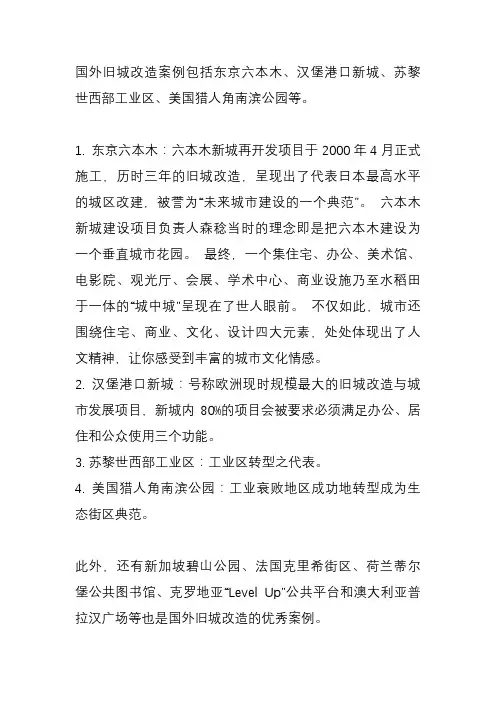 国外旧城改造案例包括东京六本木、汉堡港口新城、苏黎世西部工业区、美国猎人角南滨公园等。

1. 东京六本木：六本木新城再开发项目于 2000 年 4 月正式施工，历时三年的旧城改造，呈现出了代表日本最高水平的城区改建，被誉为“未来城市建设的一个典范”。 六本木新城建设项目负责人森稔当时的理念即是把六本木建设为一个垂直城市花园。 最终，一个集住宅、办公、美术馆、电影院、观光厅、会展、学术中心、商业设施乃至水稻田于一体的“城中城”呈现在了世人眼前。 不仅如此，城市还围绕住宅、商业、文化、设计四大元素，处处体现出了人文精神，让你感受到丰富的城市文化情感。
2. 汉堡港口新城：号称欧洲现时规模最大的旧城改造与城市发展项目，新城内 80%的项目会被要求必须满足办公、居住和公众使用三个功能。
3. 苏黎世西部工业区：工业区转型之代表。
4. 美国猎人角南滨公园：工业衰败地区成功地转型成为生态街区典范。

此外，还有新加坡碧山公园、法国克里希街区、荷兰蒂尔堡公共图书馆、克罗地亚“Level Up”公共平台和澳大利亚普拉汉广场等也是国外旧城改造的优秀案例。